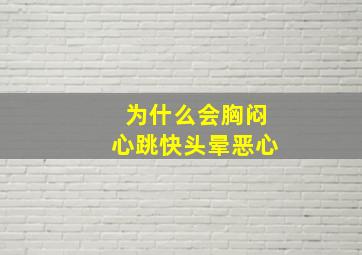 为什么会胸闷
心跳快头晕恶心